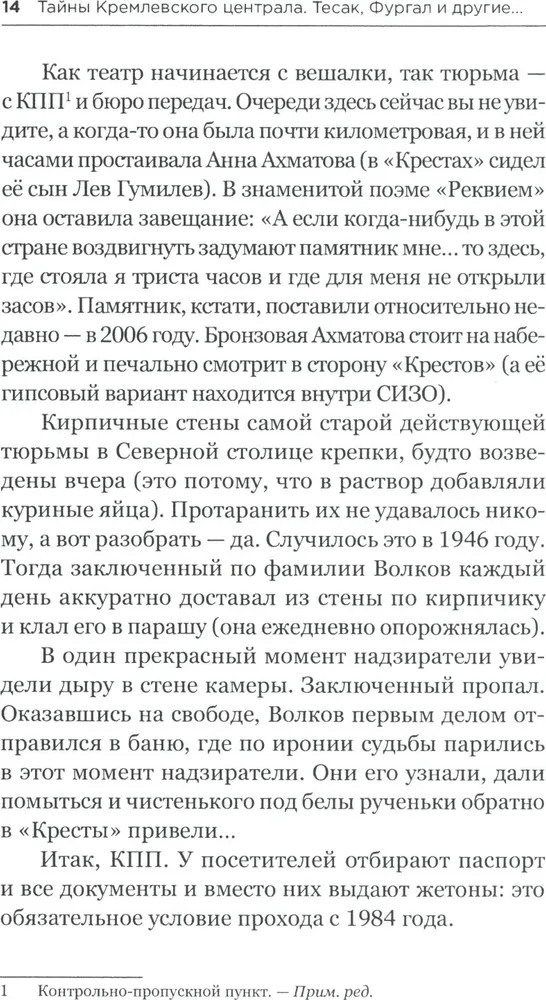 14 Тайны Кремлевского централа. Тесак, Фургал и другие...

Как театр начинается с вешалки, так тюрьма — с КПП$^1$ и бюро передач. Очереди здесь сейчас вы не увидите, а когда-то она была почти километровая, и в ней часами простаивала Анна Ахматова (в «Крестах» сидел её сын Лев Гумилев). В знаменитой поэме «Реквием» она оставила завещание: «А если когда-нибудь в этой стране воздвигнуть задумают памятник мне... то здесь, где стояла я триста часов и где для меня не открыли засов». Памятник, кстати, поставили относительно недавно — в 2006 году. Бронзовая Ахматова стоит на набережной и печально смотрит в сторону «Крестов» (а её гипсовый вариант находится внутри СИЗО).

Кирпичные стены самой старой действующей тюрьмы в Северной столице крепки, будто возведены вчера (это потому, что в раствор добавляли куриные яйца). Протаранить их не удавалось никому, а вот разобрать — да. Случилось это в 1946 году. Тогда заключенный по фамилии Волков каждый день аккуратно доставал из стены по кирпичику и клал его в парашу (она ежедневно опорожнялась).

В один прекрасный момент надзиратели увидели дыру в стене камеры. Заключенный пропал. Оказавшись на свободе, Волков первым делом отправился в баню, где по иронии судьбы парились в этот момент надзиратели. Они его узнали, дали помыться и чистенького под белы рученьки обратно в «Кресты» привели...

Итак, КПП. У посетителей отбирают паспорт и все документы и вместо них выдают жетоны: это обязательное условие прохода с 1984 года.

1 Контрольно-пропускной пункт. — Прим. ред.